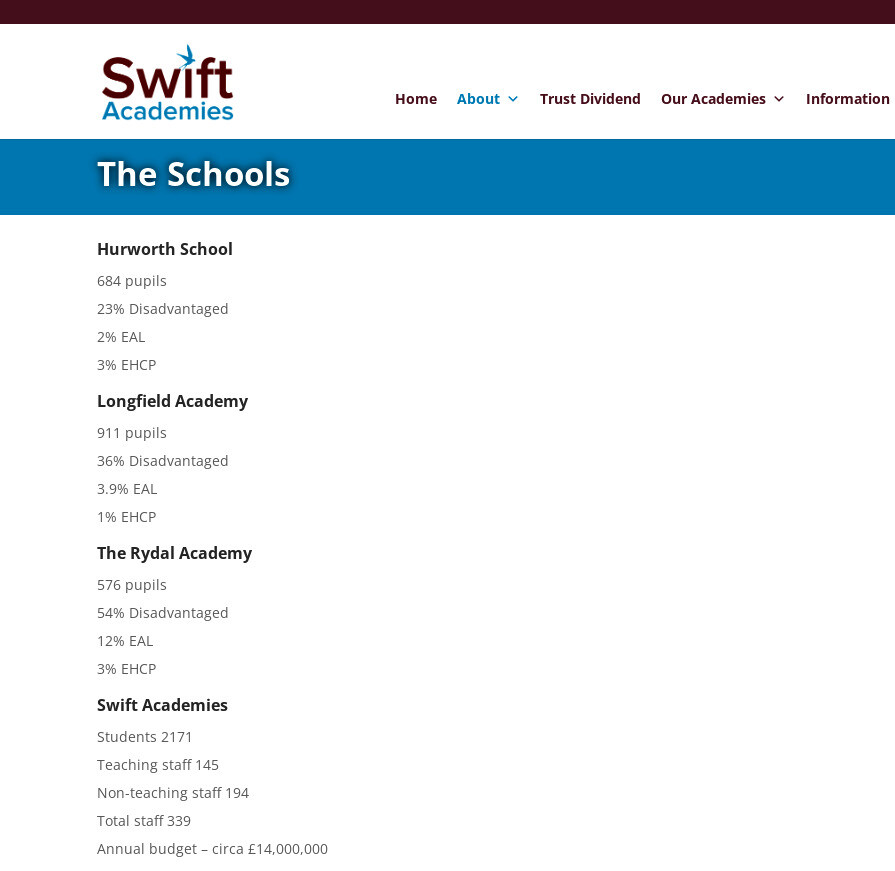 Swift Academies

Home About Trust Dividend Our Academies Information

The Schools

Hurworth School

684 pupils

23% Disadvantaged

2% EAL

3% EHCP

Longfield Academy

911 pupils

36% Disadvantaged

3.9% EAL

1% EHCP

The Rydal Academy

576 pupils

54% Disadvantaged

12% EAL

3% EHCP

Swift Academies

Students 2171

Teaching staff 145

Non-teaching staff 194

Total staff 339

Annual budget – circa £14,000,000